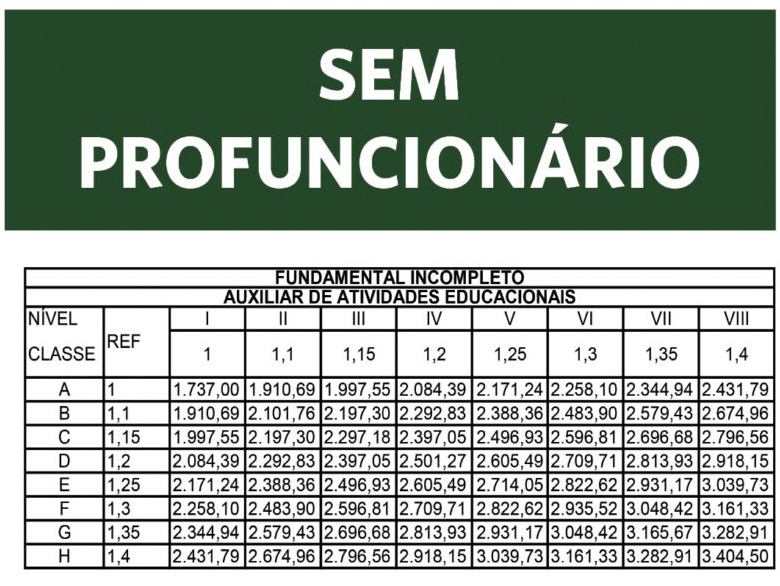 SEM PROFUNCIONÁRIO

FUNDAMENTAL INCOMPLETO
AUXILIAR DE ATIVIDADES EDUCACIONAIS

| NÍVEL | REF | I | II | III | IV | V | VI | VII | VIII |
|---|---|---|---|---|---|---|---|---|---|
| CLASSE | | 1 | 1,1 | 1,15 | 1,2 | 1,25 | 1,3 | 1,35 | 1,4 |
| A | 1 | 1.737,00 | 1.910,69 | 1.997,55 | 2.084,39 | 2.171,24 | 2.258,10 | 2.344,94 | 2.431,79 |
| B | 1,1 | 1.910,69 | 2.101,76 | 2.197,30 | 2.292,83 | 2.388,36 | 2.483,90 | 2.579,43 | 2.674,96 |
| C | 1,15 | 1.997,55 | 2.197,30 | 2.297,18 | 2.397,05 | 2.496,93 | 2.596,81 | 2.696,68 | 2.796,56 |
| D | 1,2 | 2.084,39 | 2.292,83 | 2.397,05 | 2.501,27 | 2.605,49 | 2.709,71 | 2.813,93 | 2.918,15 |
| E | 1,25 | 2.171,24 | 2.388,36 | 2.496,93 | 2.605,49 | 2.714,05 | 2.822,62 | 2.931,17 | 3.039,73 |
| F | 1,3 | 2.258,10 | 2.483,90 | 2.596,81 | 2.709,71 | 2.822,62 | 2.935,52 | 3.048,42 | 3.161,33 |
| G | 1,35 | 2.344,94 | 2.579,43 | 2.696,68 | 2.813,93 | 2.931,17 | 3.048,42 | 3.165,67 | 3.282,91 |
| H | 1,4 | 2.431,79 | 2.674,96 | 2.796,56 | 2.918,15 | 3.039,73 | 3.161,33 | 3.282,91 | 3.404,50 |